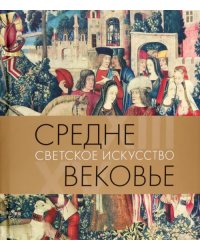 СРЕДНЕ
СВЕТСКОЕ ИСКУССТВО
ВЕКОВЬЕ